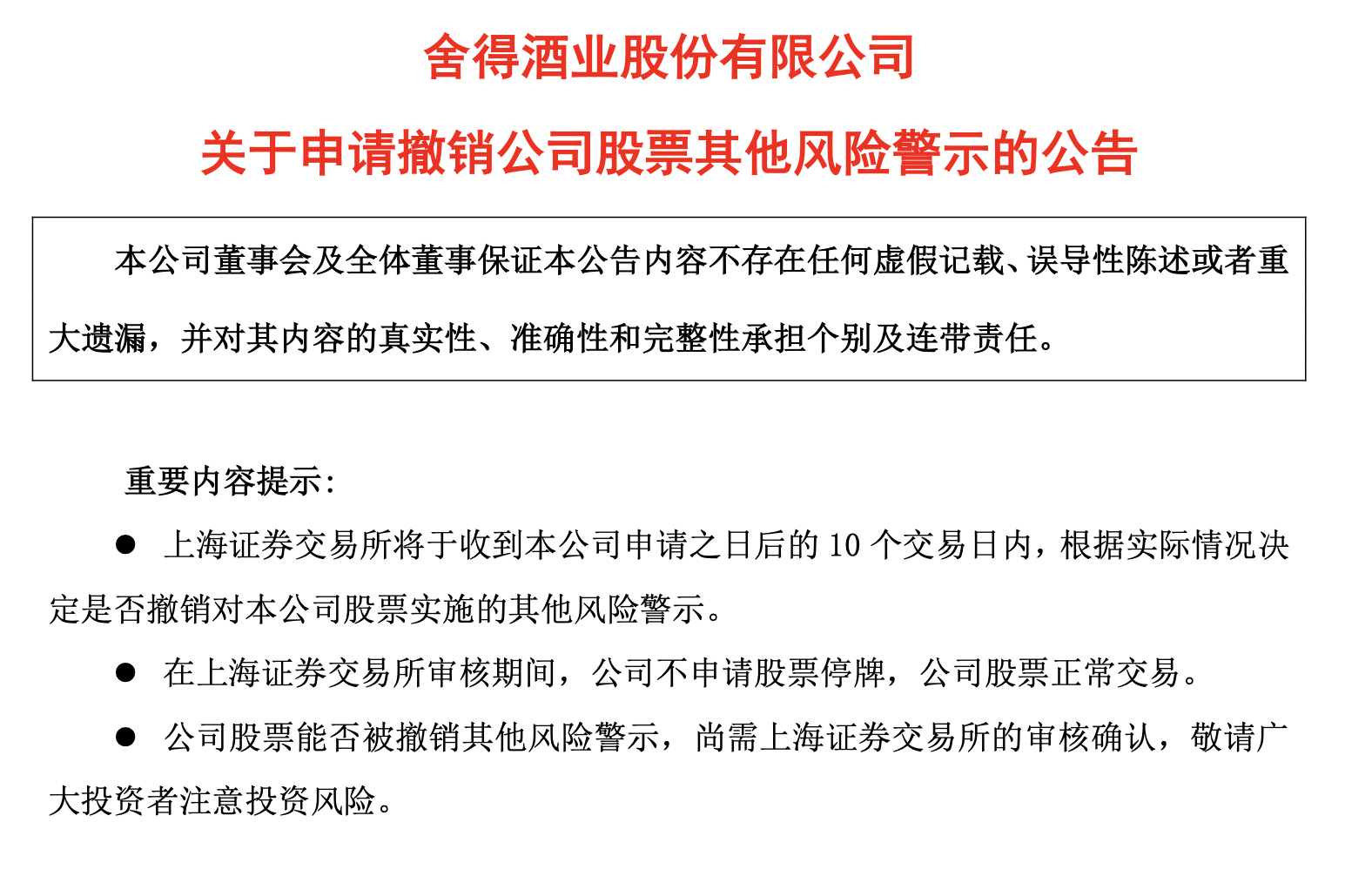 舍得酒业股份有限公司

关于申请撤销公司股票其他风险警示的公告

本公司董事会及全体董事保证本公告内容不存在任何虚假记载、误导性陈述或者重大遗漏，并对其内容的真实性、准确性和完整性承担个别及连带责任。

重要内容提示:

● 上海证券交易所将于收到本公司申请之日后的 10 个交易日内，根据实际情况决定是否撤销对本公司股票实施的其他风险警示。

● 在上海证券交易所审核期间，公司不申请股票停牌，公司股票正常交易。

● 公司股票能否被撤销其他风险警示，尚需上海证券交易所的审核确认，敬请广大投资者注意投资风险。